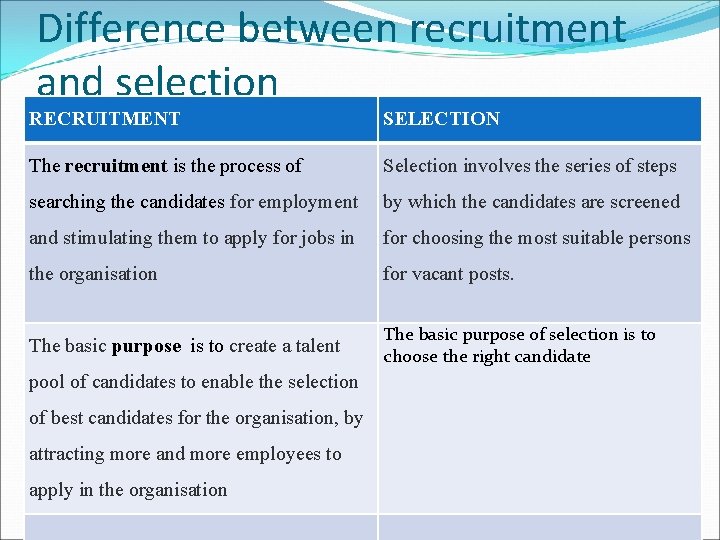 Difference between recruitment and selection

| RECRUITMENT | SELECTION |
|---|---|
| The recruitment is the process of searching the candidates for employment and stimulating them to apply for jobs in the organisation | Selection involves the series of steps by which the candidates are screened for choosing the most suitable persons for vacant posts. |
| The basic purpose is to create a talent pool of candidates to enable the selection of best candidates for the organisation, by attracting more and more employees to apply in the organisation | The basic purpose of selection is to choose the right candidate |
| | |